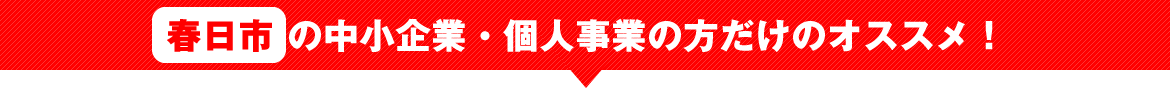 春日市の中小企業・個人事業の方だけのオススメ！